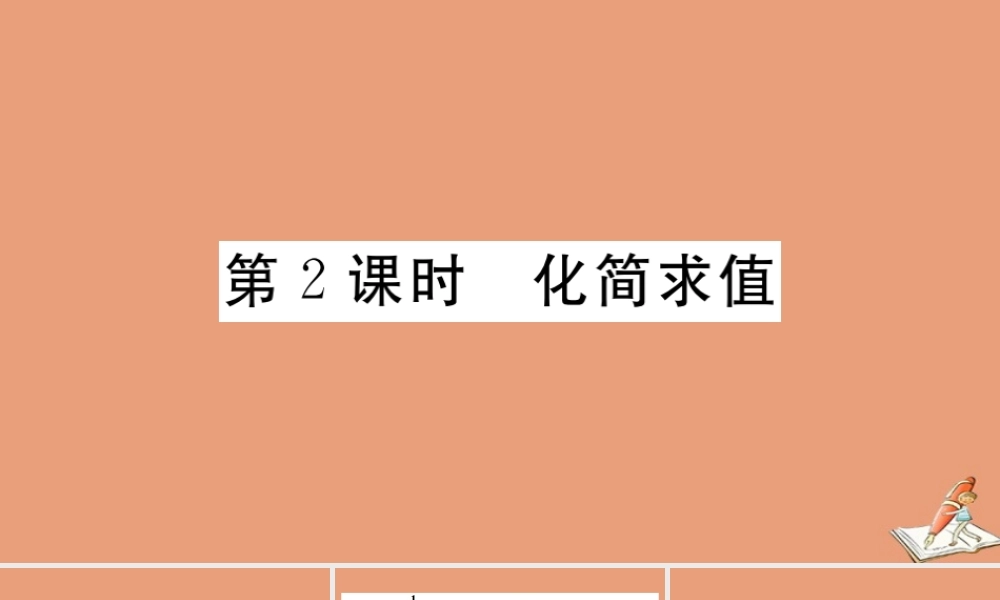 第 2 课时　化简求值